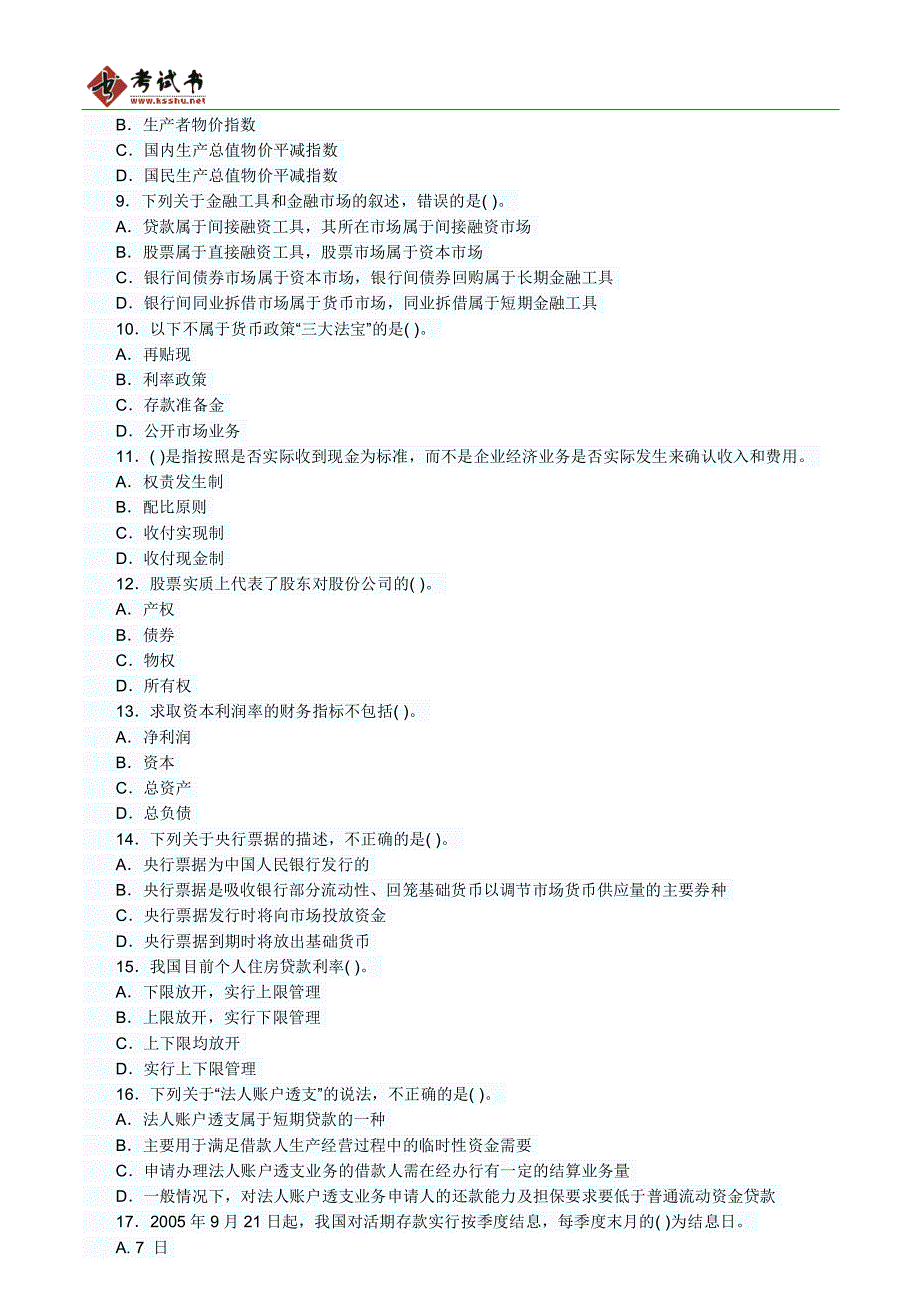 考试书
www.ksshu.net

B．生产者物价指数
C．国内生产总值物价平减指数
D．国民生产总值物价平减指数
9．下列关于金融工具和金融市场的叙述，错误的是( )。
A．贷款属于间接融资工具，其所在市场属于间接融资市场
B．股票属于直接融资工具，股票市场属于资本市场
C．银行间债券市场属于资本市场，银行间债券回购属于长期金融工具
D．银行间同业拆借市场属于货币市场，同业拆借属于短期金融工具
10．以下不属于货币政策“三大法宝”的是( )。
A．再贴现
B．利率政策
C．存款准备金
D．公开市场业务
11．( )是指按照是否实际收到现金为标准，而不是企业经济业务是否实际发生来确认收入和费用。
A．权责发生制
B．配比原则
C．收付实现制
D．收付现金制
12．股票实质上代表了股东对股份公司的( )。
A．产权
B．债券
C．物权
D．所有权
13．求取资本利润率的财务指标不包括( )。
A．净利润
B．资本
C．总资产
D．总负债
14．下列关于央行票据的描述，不正确的是( )。
A．央行票据为中国人民银行发行的
B．央行票据是吸收银行部分流动性、回笼基础货币以调节市场货币供应量的主要券种
C．央行票据发行时将向市场投放资金
D．央行票据到期时将放出基础货币
15．我国目前个人住房贷款利率( )。
A．下限放开，实行上限管理
B．上限放开，实行下限管理
C．上下限均放开
D．实行上下限管理
16．下列关于“法人账户透支”的说法，不正确的是( )。
A．法人账户透支属于短期贷款的一种
B．主要用于满足借款人生产经营过程中的临时性资金需要
C．申请办理法人账户透支业务的借款人需在经办行有一定的结算业务量
D．一般情况下，对法人账户透支业务申请人的还款能力及担保要求要低于普通流动资金贷款
17．2005 年 9 月 21 日起，我国对活期存款实行按季度结息，每季度末月的( )为结息日。
A. 7 日